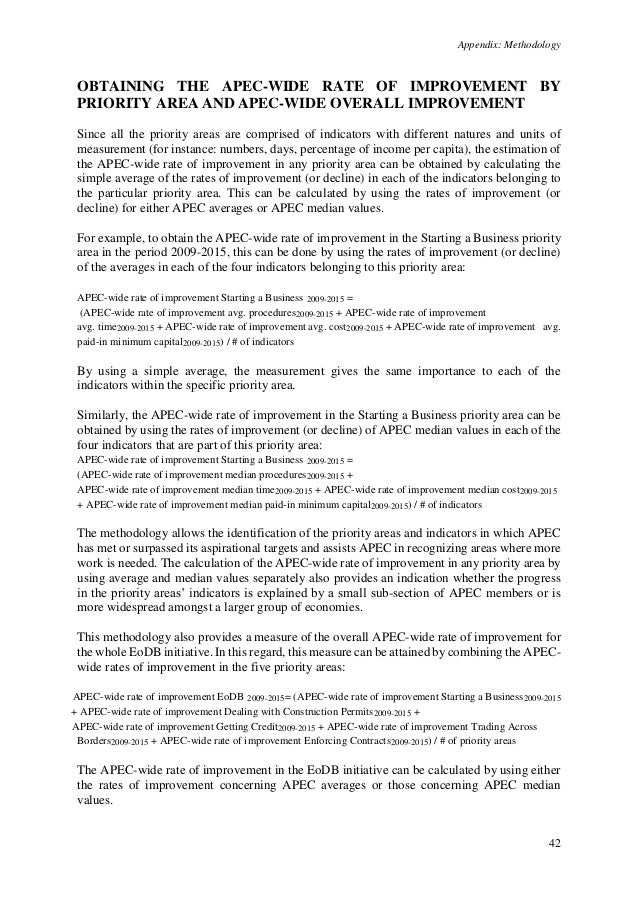 Appendix: Methodology

OBTAINING THE APEC-WIDE RATE OF IMPROVEMENT BY PRIORITY AREA AND APEC-WIDE OVERALL IMPROVEMENT

Since all the priority areas are comprised of indicators with different natures and units of measurement (for instance: numbers, days, percentage of income per capita), the estimation of the APEC-wide rate of improvement in any priority area can be obtained by calculating the simple average of the rates of improvement (or decline) in each of the indicators belonging to the particular priority area. This can be calculated by using the rates of improvement (or decline) for either APEC averages or APEC median values.

For example, to obtain the APEC-wide rate of improvement in the Starting a Business priority area in the period 2009-2015, this can be done by using the rates of improvement (or decline) of the averages in each of the four indicators belonging to this priority area:

APEC-wide rate of improvement Starting a Business $_{2009-2015}$ = (APEC-wide rate of improvement avg. procedures$_{2009-2015}$ + APEC-wide rate of improvement avg. time$_{2009-2015}$ + APEC-wide rate of improvement avg. cost$_{2009-2015}$ + APEC-wide rate of improvement avg. paid-in minimum capital$_{2009-2015}$) / # of indicators

By using a simple average, the measurement gives the same importance to each of the indicators within the specific priority area.

Similarly, the APEC-wide rate of improvement in the Starting a Business priority area can be obtained by using the rates of improvement (or decline) of APEC median values in each of the four indicators that are part of this priority area:
APEC-wide rate of improvement Starting a Business $_{2009-2015}$ =
(APEC-wide rate of improvement median procedures$_{2009-2015}$ +
APEC-wide rate of improvement median time$_{2009-2015}$ + APEC-wide rate of improvement median cost$_{2009-2015}$ + APEC-wide rate of improvement median paid-in minimum capital$_{2009-2015}$) / # of indicators

The methodology allows the identification of the priority areas and indicators in which APEC has met or surpassed its aspirational targets and assists APEC in recognizing areas where more work is needed. The calculation of the APEC-wide rate of improvement in any priority area by using average and median values separately also provides an indication whether the progress in the priority areas' indicators is explained by a small sub-section of APEC members or is more widespread amongst a larger group of economies.

This methodology also provides a measure of the overall APEC-wide rate of improvement for the whole EoDB initiative. In this regard, this measure can be attained by combining the APEC-wide rates of improvement in the five priority areas:

APEC-wide rate of improvement EoDB $_{2009-2015}$= (APEC-wide rate of improvement Starting a Business$_{2009-2015}$ + APEC-wide rate of improvement Dealing with Construction Permits$_{2009-2015}$ + APEC-wide rate of improvement Getting Credit$_{2009-2015}$ + APEC-wide rate of improvement Trading Across Borders$_{2009-2015}$ + APEC-wide rate of improvement Enforcing Contracts$_{2009-2015}$) / # of priority areas

The APEC-wide rate of improvement in the EoDB initiative can be calculated by using either the rates of improvement concerning APEC averages or those concerning APEC median values.

42